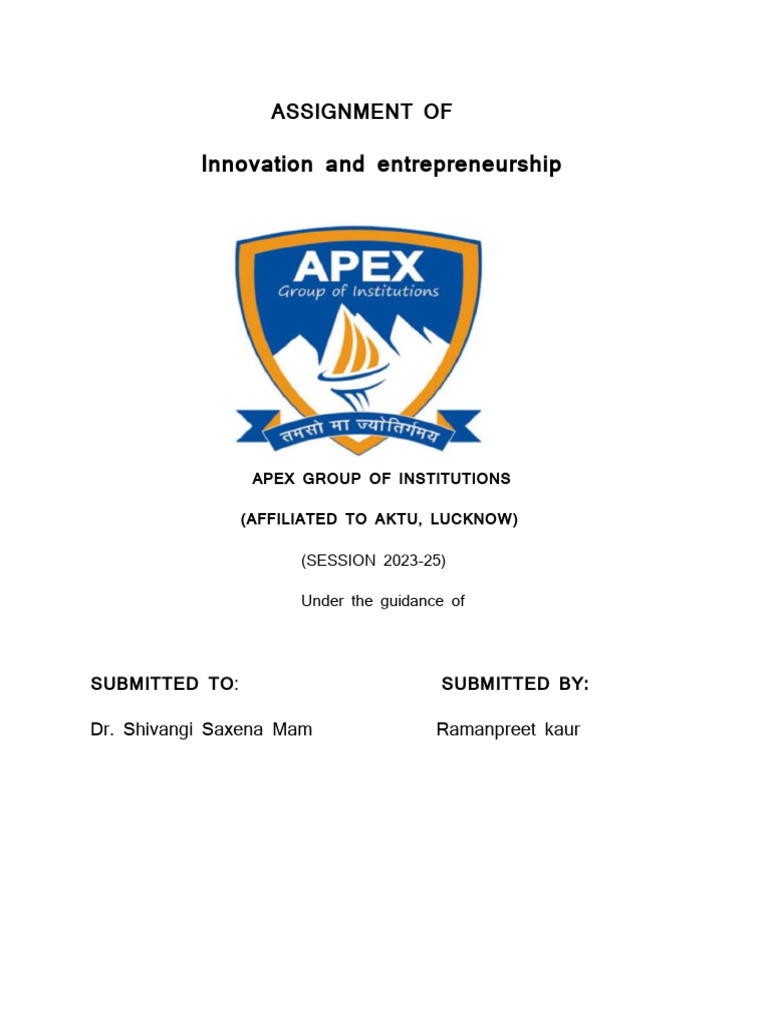 ASSIGNMENT OF

Innovation and entrepreneurship

APEX

Group of Institutions

तमसो मा ज्योतिर्गमय

APEX GROUP OF INSTITUTIONS

(AFFILIATED TO AKTU, LUCKNOW)

(SESSION 2023-25)

Under the guidance of

SUBMITTED TO:

Dr. Shivangi Saxena Mam

SUBMITTED BY:

Ramanpreet kaur